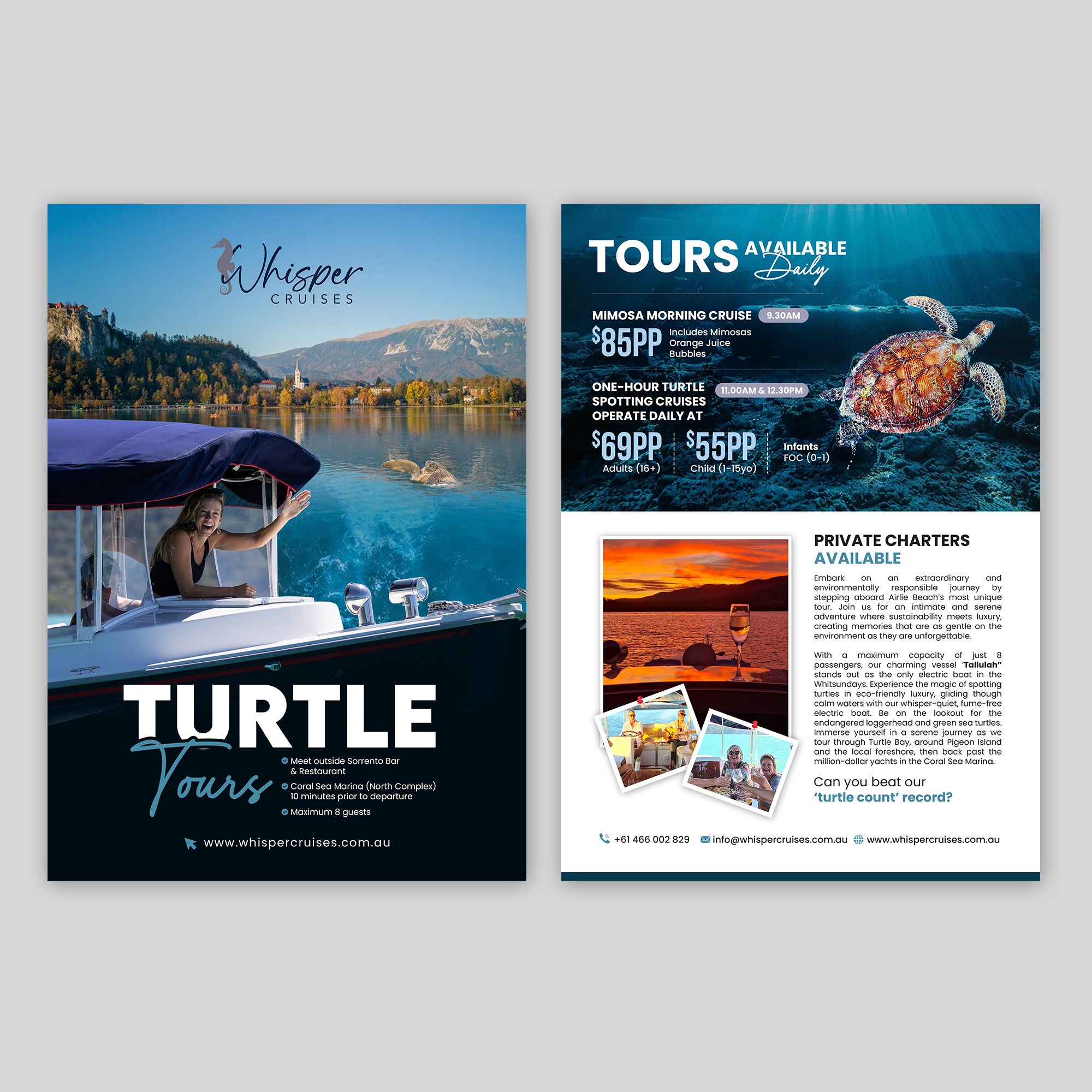 Whisper
CRUISES

TURTLE
Tours

Meet outside Sorrento Bar & Restaurant

Coral Sea Marina (North Complex) 10 minutes prior to departure

Maximum 8 guests

www.whispercruises.com.au

TOURS AVAILABLE Daily

MIMOSA MORNING CRUISE 9.30AM

$85PP Includes Mimosas Orange Juice Bubbles

ONE-HOUR TURTLE SPOTTING CRUISES OPERATE DAILY AT 11.00AM & 12.30PM

$69PP Adults (16+)

$55PP Child (1-15yo)

Infants FOC (0-1)

PRIVATE CHARTERS AVAILABLE

Embark on an extraordinary and environmentally responsible journey by stepping aboard Airlie Beach's most unique tour. Join us for an intimate and serene adventure where sustainability meets luxury, creating memories that are as gentle on the environment as they are unforgettable.

With a maximum capacity of just 8 passengers, our charming vessel 'Tallulah" stands out as the only electric boat in the Whitsundays. Experience the magic of spotting turtles in eco-friendly luxury, gliding though calm waters with our whisper-quiet, fume-free electric boat. Be on the lookout for the endangered loggerhead and green sea turtles. Immerse yourself in a serene journey as we tour through Turtle Bay, around Pigeon Island and the local foreshore, then back past the million-dollar yachts in the Coral Sea Marina.

Can you beat our 'turtle count' record?

+61 466 002 829 info@whispercruises.com.au www.whispercruises.com.au